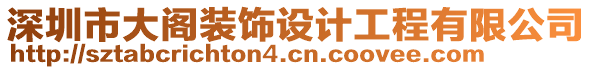 深圳市大阁装饰设计工程有限公司
http://sztabcrichton4.cn.coovee.com